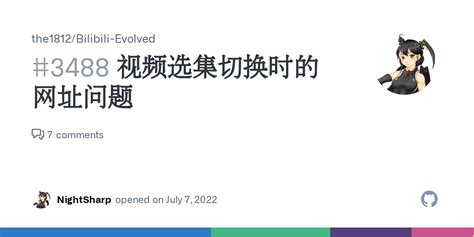 the1812/Bilibili-Evolved

#3488 视频选集切换时的网址问题

7 comments

NightSharp opened on July 7, 2022